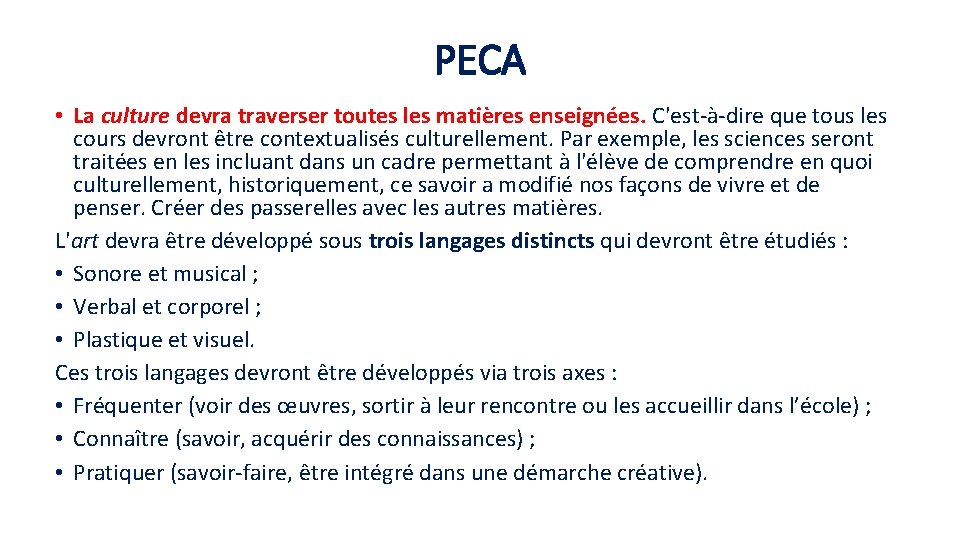 PECA

• La culture devra traverser toutes les matières enseignées. C'est-à-dire que tous les cours devront être contextualisés culturellement. Par exemple, les sciences seront traitées en les incluant dans un cadre permettant à l'élève de comprendre en quoi culturellement, historiquement, ce savoir a modifié nos façons de vivre et de penser. Créer des passerelles avec les autres matières.

L'art devra être développé sous trois langages distincts qui devront être étudiés :
• Sonore et musical ;
• Verbal et corporel ;
• Plastique et visuel.

Ces trois langages devront être développés via trois axes :
• Fréquenter (voir des œuvres, sortir à leur rencontre ou les accueillir dans l'école) ;
• Connaître (savoir, acquérir des connaissances) ;
• Pratiquer (savoir-faire, être intégré dans une démarche créative).